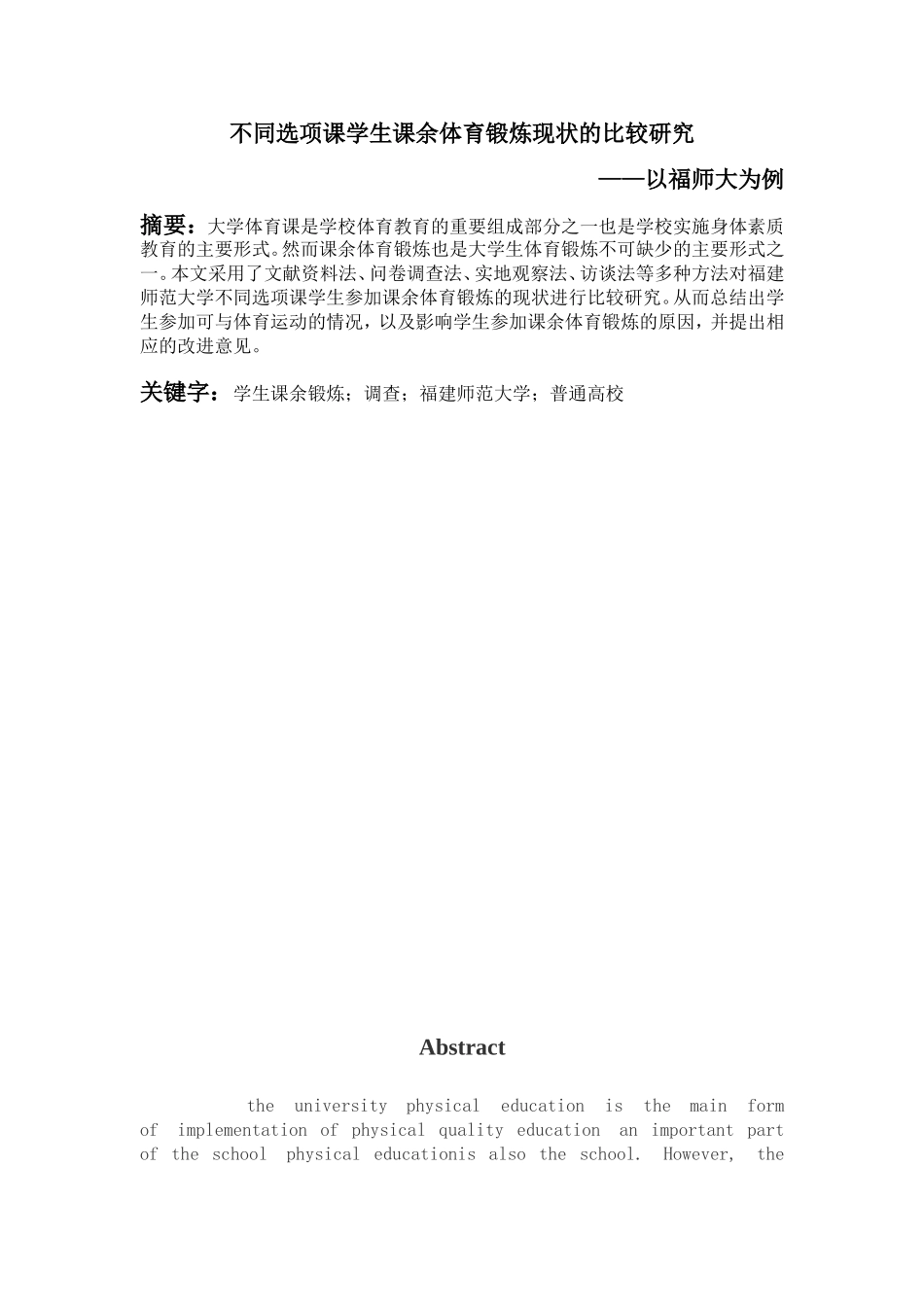 不同选项课学生课余体育锻炼现状的比较研究

——以福师大为例

摘要：大学体育课是学校体育教育的重要组成部分之一也是学校实施身体素质教育的主要形式。然而课余体育锻炼也是大学生体育锻炼不可缺少的主要形式之一。本文采用了文献资料法、问卷调查法、实地观察法、访谈法等多种方法对福建师范大学不同选项课学生参加课余体育锻炼的现状进行比较研究。从而总结出学生参加可与体育运动的情况，以及影响学生参加课余体育锻炼的原因，并提出相应的改进意见。

关键字：学生课余锻炼；调查；福建师范大学；普通高校

Abstract

the university physical education is the main form of implementation of physical quality education an important part of the school physical educationis also the school. However, the